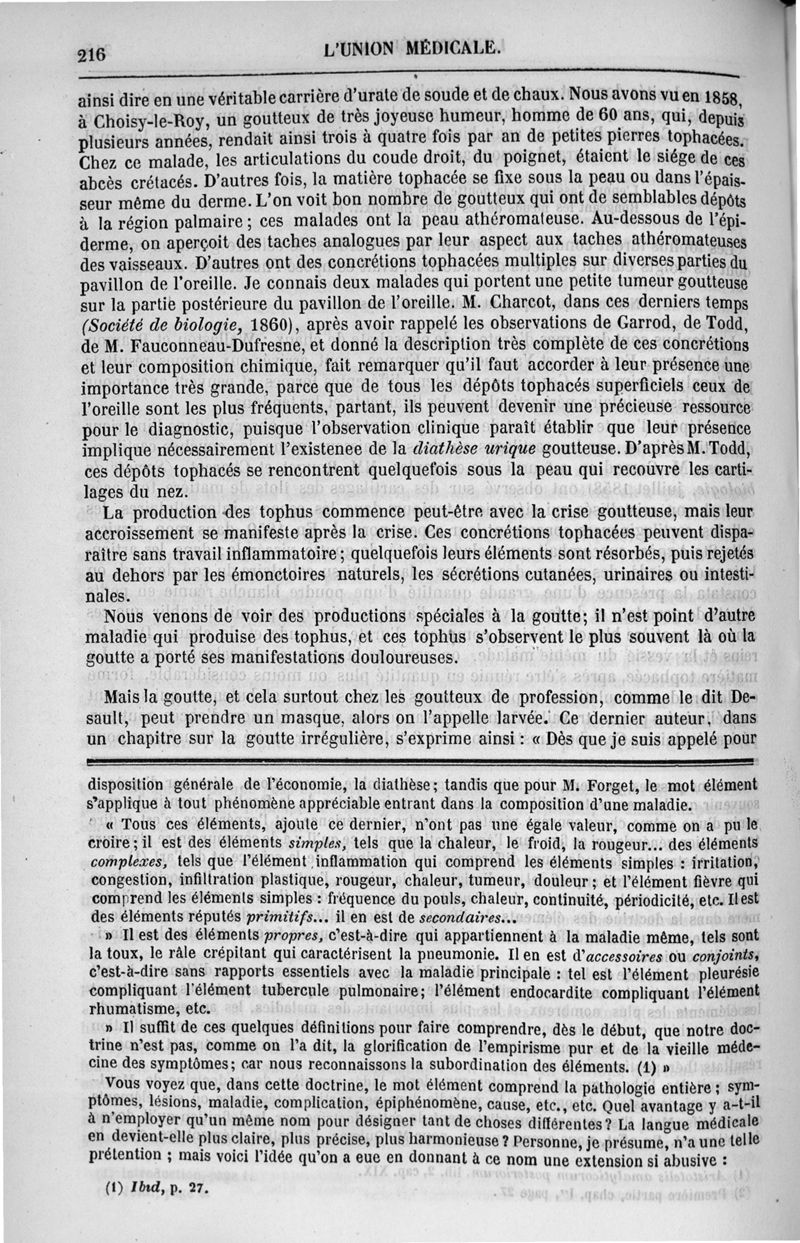 216 L'UNION MÉDICALE.

ainsi dire en une véritable carrière d'urate de soude et de chaux. Nous avons vu en 1858, à Choisy-le-Roy, un goutteux de très joyeuse humeur, homme de 60 ans, qui, depuis plusieurs années, rendait ainsi trois à quatre fois par an de petites pierres tophacées. Chez ce malade, les articulations du coude droit, du poignet, étaient le siége de ces abcès crétacés. D'autres fois, la matière tophacée se fixe sous la peau ou dans l'épaisseur même du derme. L'on voit bon nombre de goutteux qui ont de semblables dépôts à la région palmaire; ces malades ont la peau athéromateuse. Au-dessous de l'épiderme, on aperçoit des taches analogues par leur aspect aux taches athéromateuses des vaisseaux. D'autres ont des concrétions tophacées multiples sur diverses parties du pavillon de l'oreille. Je connais deux malades qui portent une petite tumeur goutteuse sur la partie postérieure du pavillon de l'oreille. M. Charcot, dans ces derniers temps (Société de biologie, 1860), après avoir rappelé les observations de Garrod, de Todd, de M. Fauconneau-Dufresne, et donné la description très complète de ces concrétions et leur composition chimique, fait remarquer qu'il faut accorder à leur présence une importance très grande, parce que de tous les dépôts tophacés superficiels ceux de l'oreille sont les plus fréquents, partant, ils peuvent devenir une précieuse ressource pour le diagnostic, puisque l'observation clinique paraît établir que leur présence implique nécessairement l'existenee de la diathèse urique goutteuse. D'après M. Todd, ces dépôts tophacés se rencontrent quelquefois sous la peau qui recouvre les cartilages du nez.

La production des tophus commence peut-être avec la crise goutteuse, mais leur accroissement se manifeste après la crise. Ces concrétions tophacées peuvent disparaître sans travail inflammatoire; quelquefois leurs éléments sont résorbés, puis rejetés au dehors par les émonctoires naturels, les sécrétions cutanées, urinaires ou intestinales.

Nous venons de voir des productions spéciales à la goutte; il n'est point d'autre maladie qui produise des tophus, et ces tophus s'observent le plus souvent là où la goutte a porté ses manifestations douloureuses.

Mais la goutte, et cela surtout chez les goutteux de profession, comme le dit Desault, peut prendre un masque, alors on l'appelle larvée. Ce dernier auteur, dans un chapitre sur la goutte irrégulière, s'exprime ainsi : « Dès que je suis appelé pour

disposition générale de l'économie, la diathèse; tandis que pour M. Forget, le mot élément s'applique à tout phénomène appréciable entrant dans la composition d'une maladie.

« Tous ces éléments, ajoute ce dernier, n'ont pas une égale valeur, comme on a pu le croire; il est des éléments simples, tels que la chaleur, le froid, la rougeur... des éléments complexes, tels que l'élément inflammation qui comprend les éléments simples : irritation, congestion, infiltration plastique, rougeur, chaleur, tumeur, douleur; et l'élément fièvre qui comprend les éléments simples : fréquence du pouls, chaleur, continuité, périodicité, etc. Il est des éléments réputés primitifs... il en est de secondaires...

» Il est des éléments propres, c'est-à-dire qui appartiennent à la maladie même, tels sont la toux, le râle crépitant qui caractérisent la pneumonie. Il en est d'accessoires ou conjoints, c'est-à-dire sans rapports essentiels avec la maladie principale : tel est l'élément pleurésie compliquant l'élément tubercule pulmonaire; l'élément endocardite compliquant l'élément rhumatisme, etc.

» Il suffit de ces quelques définitions pour faire comprendre, dès le début, que notre doctrine n'est pas, comme on l'a dit, la glorification de l'empirisme pur et de la vieille médecine des symptômes; car nous reconnaissons la subordination des éléments. (1) »

Vous voyez que, dans cette doctrine, le mot élément comprend la pathologie entière; symptômes, lésions, maladie, complication, épiphénomène, cause, etc., etc. Quel avantage y a-t-il à n'employer qu'un même nom pour désigner tant de choses différentes? La langue médicale en devient-elle plus claire, plus précise, plus harmonieuse? Personne, je présume, n'a une telle prétention; mais voici l'idée qu'on a eue en donnant à ce nom une extension si abusive :

(1) Ibid, p. 27.